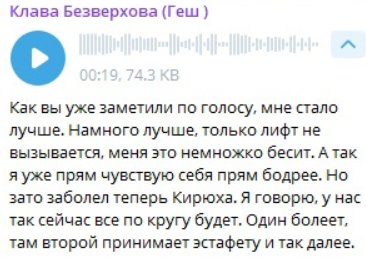 Клава Безверхова (Геш )

00:19, 74.3 KB

Как вы уже заметили по голосу, мне стало лучше. Намного лучше, только лифт не вызывается, меня это немножко бесит. А так я уже прям чувствую себя прям бодрее. Но зато заболел теперь Кирюха. Я говорю, у нас так сейчас все по кругу будет. Один болеет, там второй принимает эстафету и так далее.